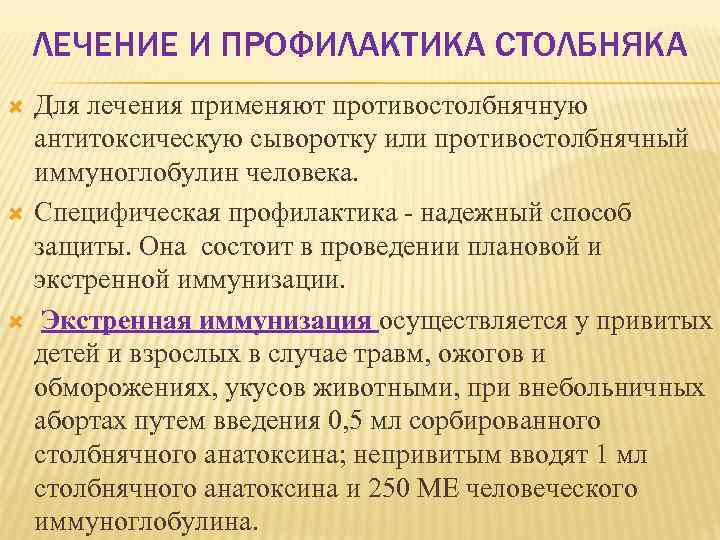 ЛЕЧЕНИЕ И ПРОФИЛАКТИКА СТОЛБНЯКА

Для лечения применяют противостолбнячную антитоксическую сыворотку или противостолбнячный иммуноглобулин человека.

Специфическая профилактика - надежный способ защиты. Она состоит в проведении плановой и экстренной иммунизации.

Экстренная иммунизация осуществляется у привитых детей и взрослых в случае травм, ожогов и обморожениях, укусов животными, при внебольничных абортах путем введения 0,5 мл сорбированного столбнячного анатоксина; непривитым вводят 1 мл столбнячного анатоксина и 250 МЕ человеческого иммуноглобулина.